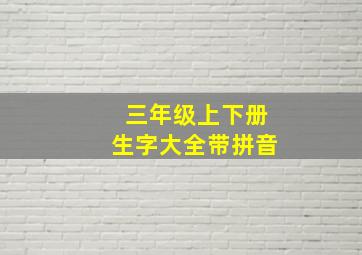 三年级上下册
生字大全带拼音